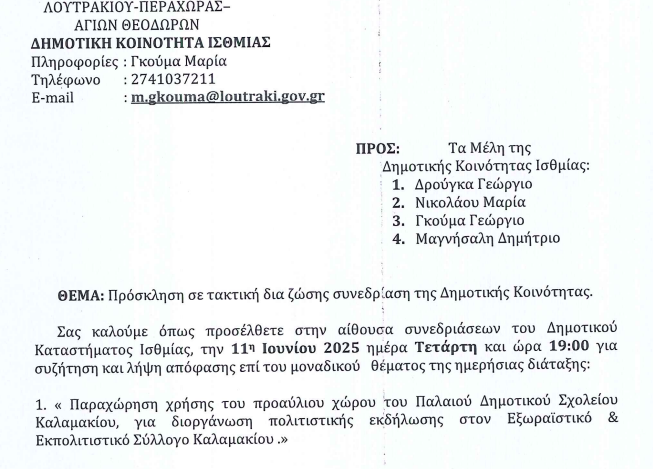 ΛΟΥΤΡΑΚΙΟΥ-ΠΕΡΑΧΩΡΑΣ–
ΑΓΙΩΝ ΘΕΟΔΩΡΩΝ
ΔΗΜΟΤΙΚΗ ΚΟΙΝΟΤΗΤΑ ΙΣΘΜΙΑΣ
Πληροφορίες : Γκούμα Μαρία
Τηλέφωνο : 2741037211
E-mail : m.gkouma@loutraki.gov.gr

ΠΡΟΣ: Τα Μέλη της
Δημοτικής Κοινότητας Ισθμίας:
1. Δρούγκα Γεώργιο
2. Νικολάου Μαρία
3. Γκούμα Γεώργιο
4. Μαγνήσαλη Δημήτριο

ΘΕΜΑ: Πρόσκληση σε τακτική δια ζώσης συνεδρίαση της Δημοτικής Κοινότητας.

Σας καλούμε όπως προσέλθετε στην αίθουσα συνεδριάσεων του Δημοτικού Καταστήματος Ισθμίας, την 11η Ιουνίου 2025 ημέρα Τετάρτη και ώρα 19:00 για συζήτηση και λήψη απόφασης επί του μοναδικού θέματος της ημερήσιας διάταξης:

1. « Παραχώρηση χρήσης του προαύλιου χώρου του Παλαιού Δημοτικού Σχολείου Καλαμακίου, για διοργάνωση πολιτιστικής εκδήλωσης στον Εξωραϊστικό & Εκπολιτιστικό Σύλλογο Καλαμακίου .»